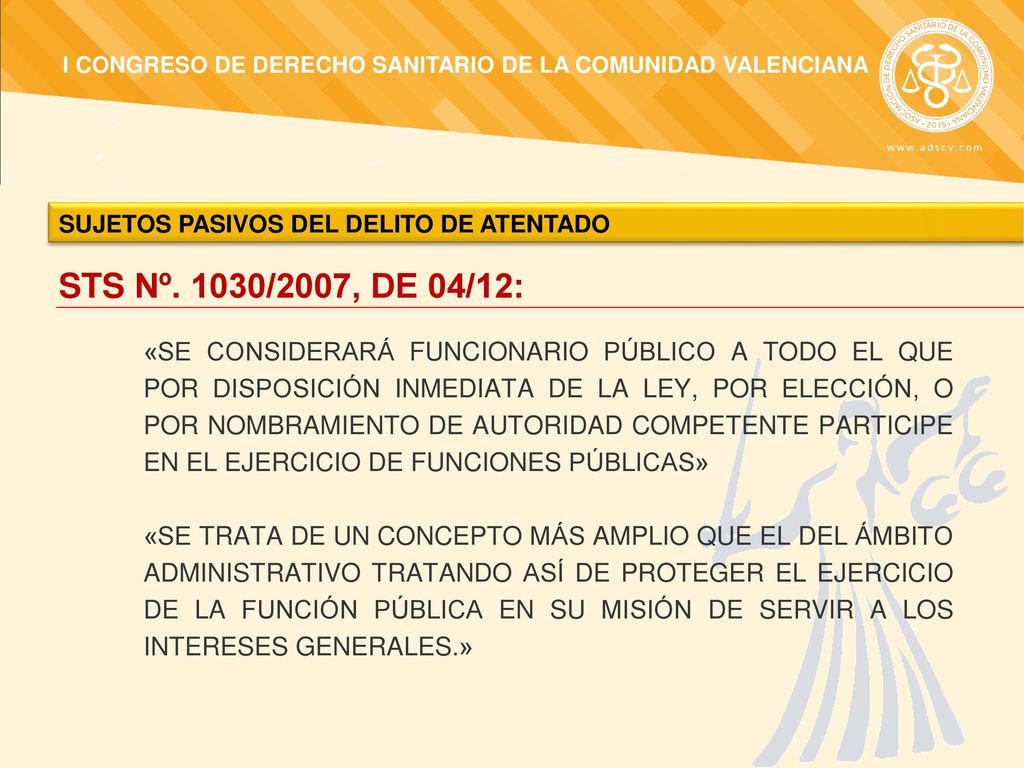 I CONGRESO DE DERECHO SANITARIO DE LA COMUNIDAD VALENCIANA

ASOCIACIÓN DE DERECHO SANITARIO DE LA COMUNIDAD VALENCIANA · 2015 ·

www.adscv.com

SUJETOS PASIVOS DEL DELITO DE ATENTADO

STS Nº. 1030/2007, DE 04/12:

«SE CONSIDERARÁ FUNCIONARIO PÚBLICO A TODO EL QUE POR DISPOSICIÓN INMEDIATA DE LA LEY, POR ELECCIÓN, O POR NOMBRAMIENTO DE AUTORIDAD COMPETENTE PARTICIPE EN EL EJERCICIO DE FUNCIONES PÚBLICAS»

«SE TRATA DE UN CONCEPTO MÁS AMPLIO QUE EL DEL ÁMBITO ADMINISTRATIVO TRATANDO ASÍ DE PROTEGER EL EJERCICIO DE LA FUNCIÓN PÚBLICA EN SU MISIÓN DE SERVIR A LOS INTERESES GENERALES.»